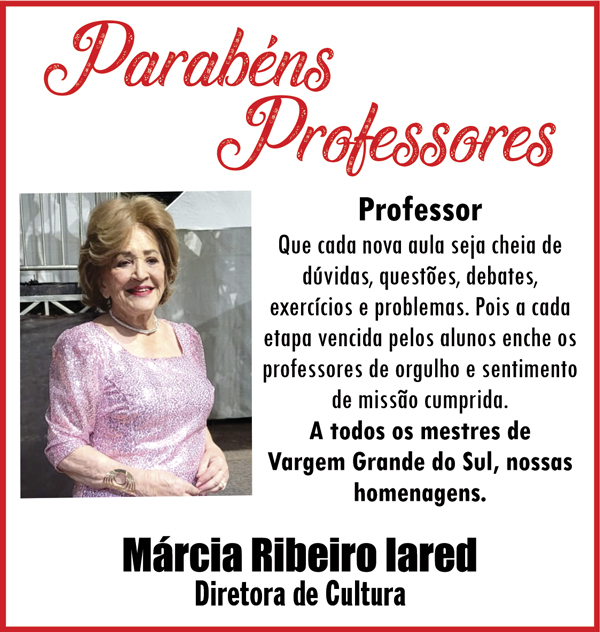 Parabéns
Professores

Professor

Que cada nova aula seja cheia de dúvidas, questões, debates, exercícios e problemas. Pois a cada etapa vencida pelos alunos enche os professores de orgulho e sentimento de missão cumprida.

A todos os mestres de Vargem Grande do Sul, nossas homenagens.

Márcia Ribeiro Iared
Diretora de Cultura